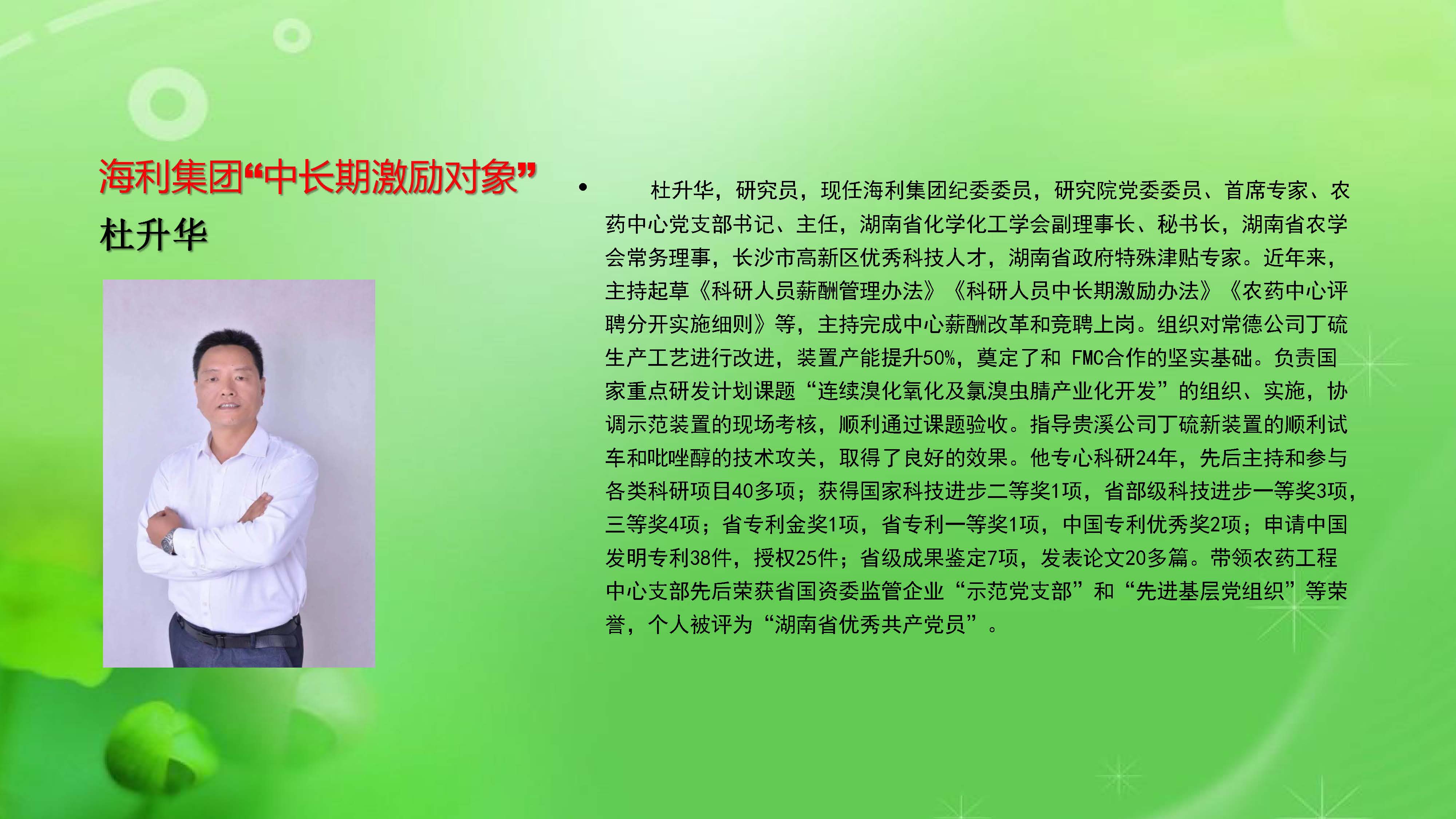 海利集团“中长期激励对象”
杜升华

• 杜升华，研究员，现任海利集团纪委委员，研究院党委委员、首席专家、农药中心党支部书记、主任，湖南省化学化工学会副理事长、秘书长，湖南省农学会常务理事，长沙市高新区优秀科技人才，湖南省政府特殊津贴专家。近年来，主持起草《科研人员薪酬管理办法》《科研人员中长期激励办法》《农药中心评聘分开实施细则》等，主持完成中心薪酬改革和竞聘上岗。组织对常德公司丁硫生产工艺进行改进，装置产能提升50%，奠定了和 FMC合作的坚实基础。负责国家重点研发计划课题“连续溴化氧化及氯溴虫腈产业化开发”的组织、实施，协调示范装置的现场考核，顺利通过课题验收。指导贵溪公司丁硫新装置的顺利试车和吡唑醇的技术攻关，取得了良好的效果。他专心科研24年，先后主持和参与各类科研项目40多项；获得国家科技进步二等奖1项，省部级科技进步一等奖3项，三等奖4项；省专利金奖1项，省专利一等奖1项，中国专利优秀奖2项；申请中国发明专利38件，授权25件；省级成果鉴定7项，发表论文20多篇。带领农药工程中心支部先后荣获省国资委监管企业“示范党支部”和“先进基层党组织”等荣誉，个人被评为“湖南省优秀共产党员”。